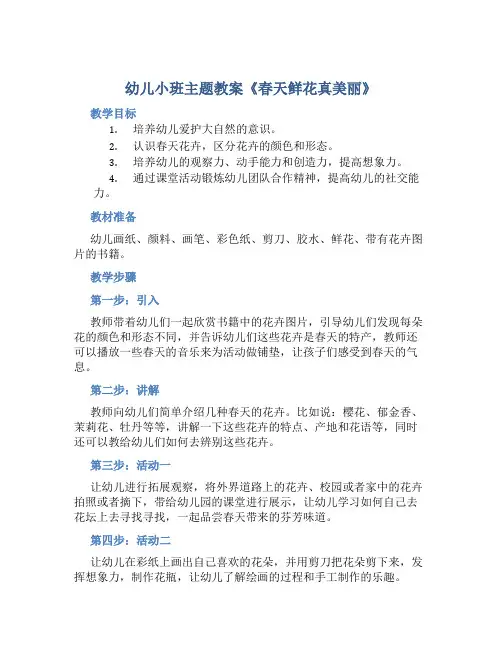 幼儿小班主题教案《春天鲜花真美丽》

教学目标

1. 培养幼儿爱护大自然的意识。
2. 认识春天花卉，区分花卉的颜色和形态。
3. 培养幼儿的观察力、动手能力和创造力，提高想象力。
4. 通过课堂活动锻炼幼儿团队合作精神，提高幼儿的社交能力。

教材准备

幼儿画纸、颜料、画笔、彩色纸、剪刀、胶水、鲜花、带有花卉图片的书籍。

教学步骤

第一步：引入

教师带着幼儿们一起欣赏书籍中的花卉图片，引导幼儿们发现每朵花的颜色和形态不同，并告诉幼儿们这些花卉是春天的特产，教师还可以播放一些春天的音乐来为活动做铺垫，让孩子们感受到春天的气息。

第二步：讲解

教师向幼儿们简单介绍几种春天的花卉。比如说：樱花、郁金香、茉莉花、牡丹等等，讲解一下这些花卉的特点、产地和花语等，同时还可以教给幼儿们如何去辨别这些花卉。

第三步：活动一

让幼儿进行拓展观察，将外界道路上的花卉、校园或者家中的花卉拍照或者摘下，带给幼儿园的课堂进行展示，让幼儿学习如何自己去花坛上去寻找寻找，一起品尝春天带来的芬芳味道。

第四步：活动二

让幼儿在彩纸上画出自己喜欢的花朵，并用剪刀把花朵剪下来，发挥想象力，制作花瓶，让幼儿了解绘画的过程和手工制作的乐趣。